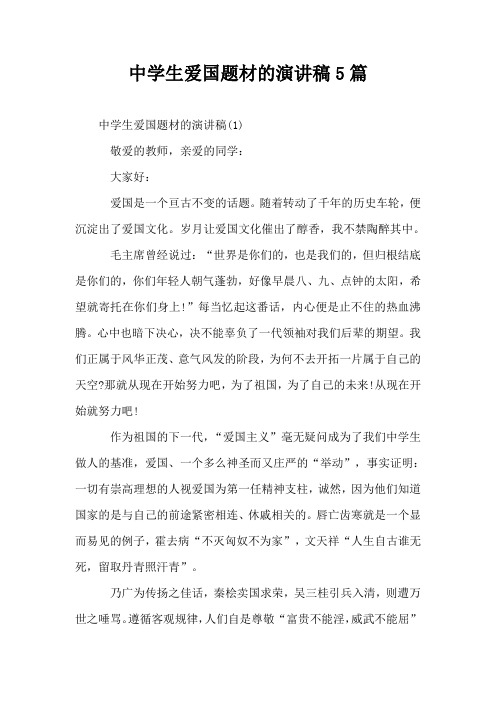 中学生爱国题材的演讲稿5篇

中学生爱国题材的演讲稿(1)

敬爱的教师，亲爱的同学：

大家好：

爱国是一个亘古不变的话题。随着转动了千年的历史车轮，便沉淀出了爱国文化。岁月让爱国文化催出了醇香，我不禁陶醉其中。

毛主席曾经说过：“世界是你们的，也是我们的，但归根结底是你们的，你们年轻人朝气蓬勃，好像早晨八、九、点钟的太阳，希望就寄托在你们身上!”每当忆起这番话，内心便是止不住的热血沸腾。心中也暗下决心，决不能辜负了一代领袖对我们后辈的期望。我们正属于风华正茂、意气风发的阶段，为何不去开拓一片属于自己的天空?那就从现在开始努力吧，为了祖国，为了自己的未来!从现在开始就努力吧!

作为祖国的下一代，“爱国主义”毫无疑问成为了我们中学生做人的基准，爱国、一个多么神圣而又庄严的“举动”，事实证明：一切有崇高理想的人视爱国为第一任精神支柱，诚然，因为他们知道国家的是与自己的前途紧密相连、休戚相关的。唇亡齿寒就是一个显而易见的例子，霍去病“不灭匈奴不为家”，文天祥“人生自古谁无死，留取丹青照汗青”。

乃广为传扬之佳话，秦桧卖国求荣，吴三桂引兵入清，则遭万世之唾骂。遵循客观规律，人们自是尊敬“富贵不能淫，威武不能屈”